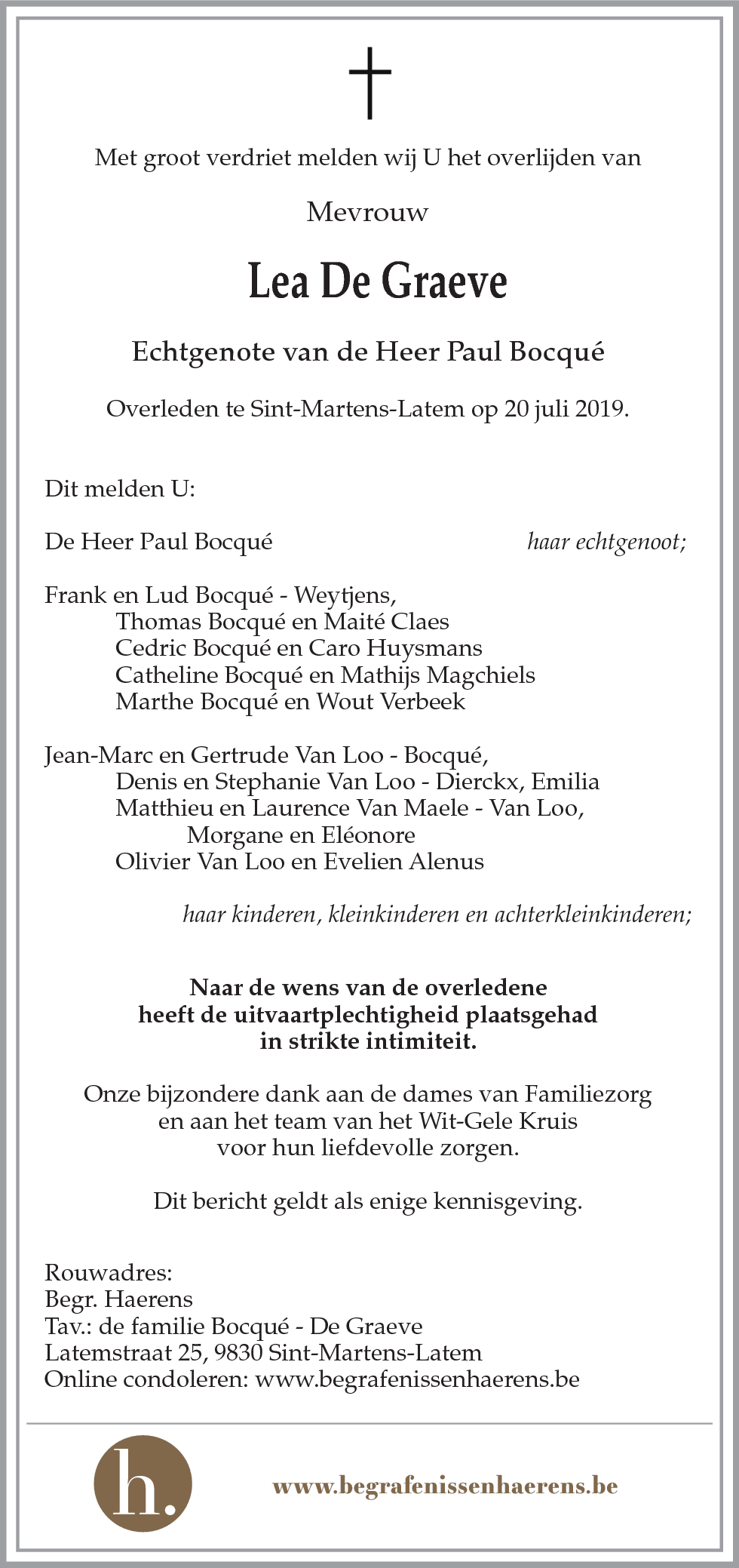 Met groot verdriet melden wij U het overlijden van

Mevrouw

Lea De Graeve

Echtgenote van de Heer Paul Bocqué

Overleden te Sint-Martens-Latem op 20 juli 2019.

Dit melden U:

De Heer Paul Bocqué haar echtgenoot;

Frank en Lud Bocqué - Weytjens,
Thomas Bocqué en Maité Claes
Cedric Bocqué en Caro Huysmans
Catheline Bocqué en Mathijs Magchiels
Marthe Bocqué en Wout Verbeek

Jean-Marc en Gertrude Van Loo - Bocqué,
Denis en Stephanie Van Loo - Dierckx, Emilia
Matthieu en Laurence Van Maele - Van Loo,
Morgane en Eléonore
Olivier Van Loo en Evelien Alenus

haar kinderen, kleinkinderen en achterkleinkinderen;

Naar de wens van de overledene
heeft de uitvaartplechtigheid plaatsgehad
in strikte intimiteit.

Onze bijzondere dank aan de dames van Familiezorg
en aan het team van het Wit-Gele Kruis
voor hun liefdevolle zorgen.

Dit bericht geldt als enige kennisgeving.

Rouwadres:
Begr. Haerens
Tav.: de familie Bocqué - De Graeve
Latemstraat 25, 9830 Sint-Martens-Latem
Online condoleren: www.begrafenissenhaerens.be

h.

www.begrafenissenhaerens.be